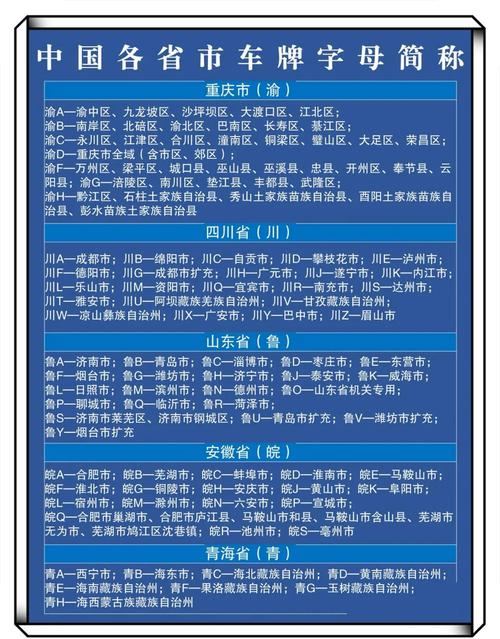 中国各省市车牌字母简称

重庆市（渝）

渝A—渝中区、九龙坡区、沙坪坝区、大渡口区、江北区；
渝B—南岸区、北碚区、渝北区、巴南区、长寿区、綦江区；
渝C—永川区、江津区、合川区、潼南区、铜梁区、璧山区、大足区、荣昌区；
渝D—重庆市全域（含市区、郊区）；
渝F—万州区、梁平区、城口县、巫山县、巫溪县、忠县、开州区、奉节县、云阳县；渝G—涪陵区、南川区、垫江县、丰都县、武隆区；
渝H—黔江区、石柱土家族自治县、秀山土家族苗族自治县、酉阳土家族苗族自治县、彭水苗族土家族自治县

四川省（川）

川A—成都市；川B—绵阳市；川C—自贡市；川D—攀枝花市；川E—泸州市；
川F—德阳市；川G—成都市扩充；川H—广元市；川J—遂宁市；川K—内江市；
川L—乐山市；川M—资阳市；川Q—宜宾市；川R—南充市；川S—达州市；
川T—雅安市；川U—阿坝藏族羌族自治州；川V—甘孜藏族自治州；
川W—凉山彝族自治州；川X—广安市；川Y—巴中市；川Z—眉山市

山东省（鲁）

鲁A—济南市；鲁B—青岛市；鲁C—淄博市；鲁D—枣庄市；鲁E—东营市；
鲁F—烟台市；鲁G—潍坊市；鲁H—济宁市；鲁J—泰安市；鲁K—威海市；
鲁L—日照市；鲁M—滨州市；鲁N—德州市；鲁O—山东省机关专用；
鲁P—聊城市；鲁Q—临沂市；鲁R—菏泽市；
鲁S—济南市莱芜区、济南市钢城区；鲁U—青岛市扩充；鲁V—潍坊市扩充；
鲁Y—烟台市扩充

安徽省（皖）

皖A—合肥市；皖B—芜湖市；皖C—蚌埠市；皖D—淮南市；皖E—马鞍山市；
皖F—淮北市；皖G—铜陵市；皖H—安庆市；皖J—黄山市；皖K—阜阳市；
皖L—宿州市；皖M—滁州市；皖N—六安市；皖P—宣城市；
皖Q—合肥市巢湖市、合肥市庐江县、马鞍山市和县、马鞍山市含山县、芜湖市无为市、芜湖市鸠江区沈巷镇；皖R—池州市；皖S—亳州市

青海省（青）

青A—西宁市；青B—海东市；青C—海北藏族自治州；青D—黄南藏族自治州；
青E—海南藏族自治州；青F—果洛藏族自治州；青G—玉树藏族自治州；
青H—海西蒙古族藏族自治州